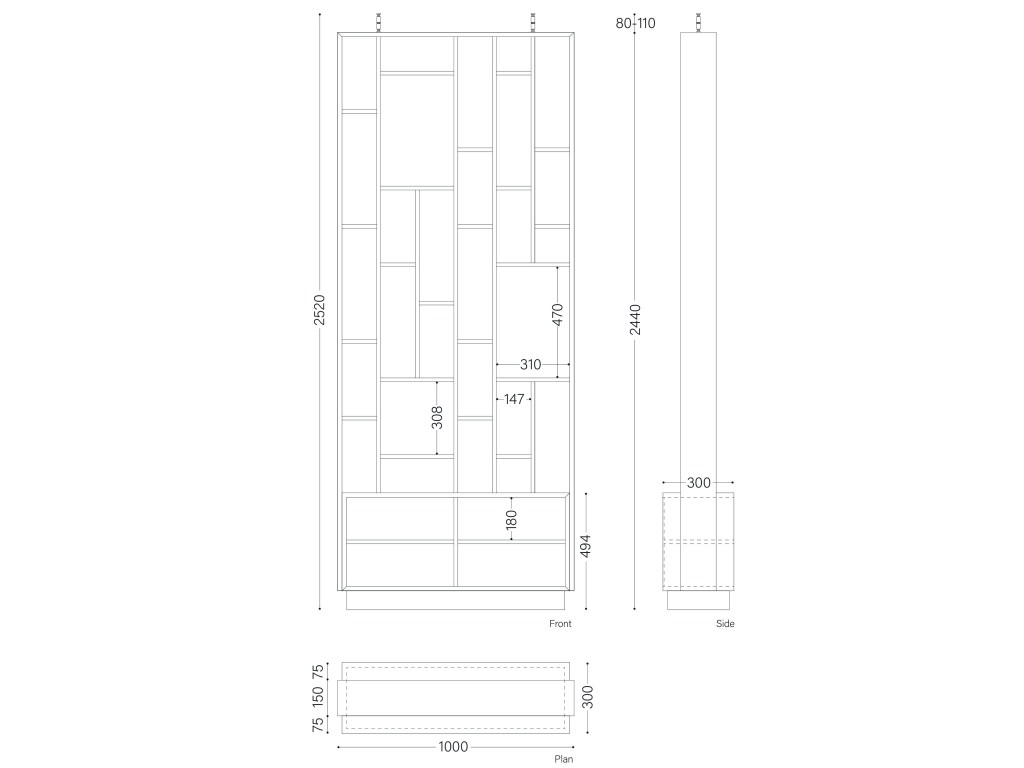 2520
470
310
147
308
180
494
Front
80-110
2440
300
Side
75
150
75
300
1000
Plan